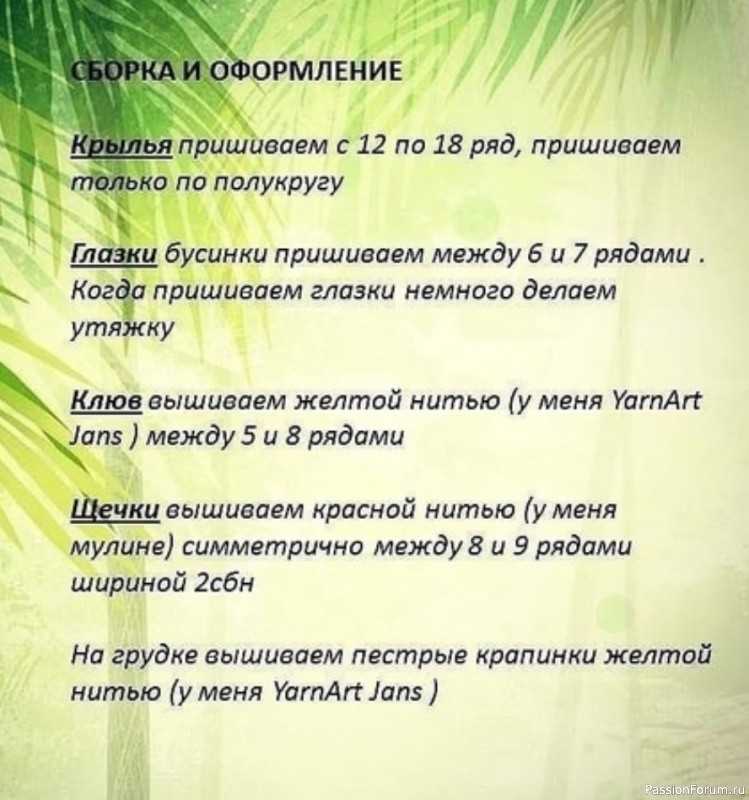 СБОРКА И ОФОРМЛЕНИЕ

Крылья пришиваем с 12 по 18 ряд, пришиваем только по полукругу

Глазки бусинки пришиваем между 6 и 7 рядами . Когда пришиваем глазки немного делаем утяжку

Клюв вышиваем желтой нитью (у меня YarnArt Jans ) между 5 и 8 рядами

Щечки вышиваем красной нитью (у меня мулине) симметрично между 8 и 9 рядами шириной 2сбн

На грудке вышиваем пестрые крапинки желтой нитью (у меня YarnArt Jans )

PassionForum.ru